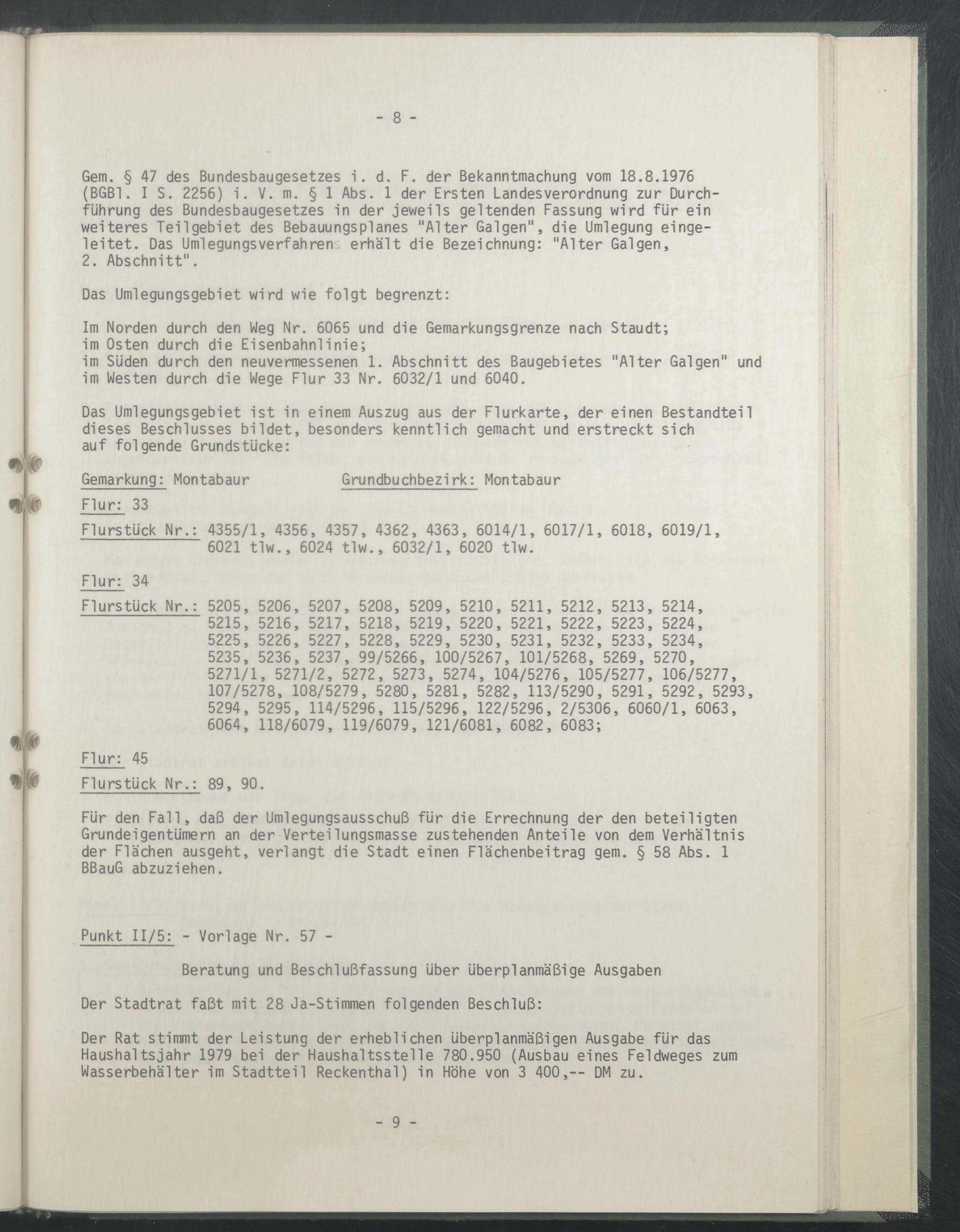 - 8 -

Gem. § 47 des Bundesbaugesetzes i. d. F. der Bekanntmachung vom 18.8.1976 (BGBl. I S. 2256) i. V. m. § 1 Abs. 1 der Ersten Landesverordnung zur Durchführung des Bundesbaugesetzes in der jeweils geltenden Fassung wird für ein weiteres Teilgebiet des Bebauungsplanes "Alter Galgen", die Umlegung eingeleitet. Das Umlegungsverfahren erhält die Bezeichnung: "Alter Galgen, 2. Abschnitt".

Das Umlegungsgebiet wird wie folgt begrenzt:

Im Norden durch den Weg Nr. 6065 und die Gemarkungsgrenze nach Staudt;
im Osten durch die Eisenbahnlinie;
im Süden durch den neuvermessenen 1. Abschnitt des Baugebietes "Alter Galgen" und
im Westen durch die Wege Flur 33 Nr. 6032/1 und 6040.

Das Umlegungsgebiet ist in einem Auszug aus der Flurkarte, der einen Bestandteil dieses Beschlusses bildet, besonders kenntlich gemacht und erstreckt sich auf folgende Grundstücke:

Gemarkung: Montabaur Grundbuchbezirk: Montabaur

Flur: 33

Flurstück Nr.: 4355/1, 4356, 4357, 4362, 4363, 6014/1, 6017/1, 6018, 6019/1, 6021 tlw., 6024 tlw., 6032/1, 6020 tlw.

Flur: 34

Flurstück Nr.: 5205, 5206, 5207, 5208, 5209, 5210, 5211, 5212, 5213, 5214, 5215, 5216, 5217, 5218, 5219, 5220, 5221, 5222, 5223, 5224, 5225, 5226, 5227, 5228, 5229, 5230, 5231, 5232, 5233, 5234, 5235, 5236, 5237, 99/5266, 100/5267, 101/5268, 5269, 5270, 5271/1, 5271/2, 5272, 5273, 5274, 104/5276, 105/5277, 106/5277, 107/5278, 108/5279, 5280, 5281, 5282, 113/5290, 5291, 5292, 5293, 5294, 5295, 114/5296, 115/5296, 122/5296, 2/5306, 6060/1, 6063, 6064, 118/6079, 119/6079, 121/6081, 6082, 6083;

Flur: 45

Flurstück Nr.: 89, 90.

Für den Fall, daß der Umlegungsausschuß für die Errechnung der den beteiligten Grundeigentümern an der Verteilungsmasse zustehenden Anteile von dem Verhältnis der Flächen ausgeht, verlangt die Stadt einen Flächenbeitrag gem. § 58 Abs. 1 BBauG abzuziehen.

Punkt II/5: - Vorlage Nr. 57 -

Beratung und Beschlußfassung über überplanmäßige Ausgaben

Der Stadtrat faßt mit 28 Ja-Stimmen folgenden Beschluß:

Der Rat stimmt der Leistung der erheblichen überplanmäßigen Ausgabe für das Haushaltsjahr 1979 bei der Haushaltsstelle 780.950 (Ausbau eines Feldweges zum Wasserbehälter im Stadtteil Reckenthal) in Höhe von 3 400,-- DM zu.

- 9 -